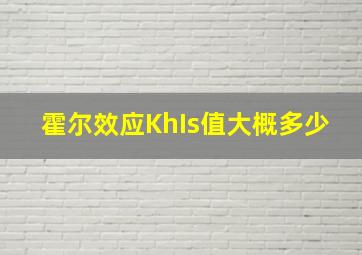 霍尔效应KhIs值大概多少